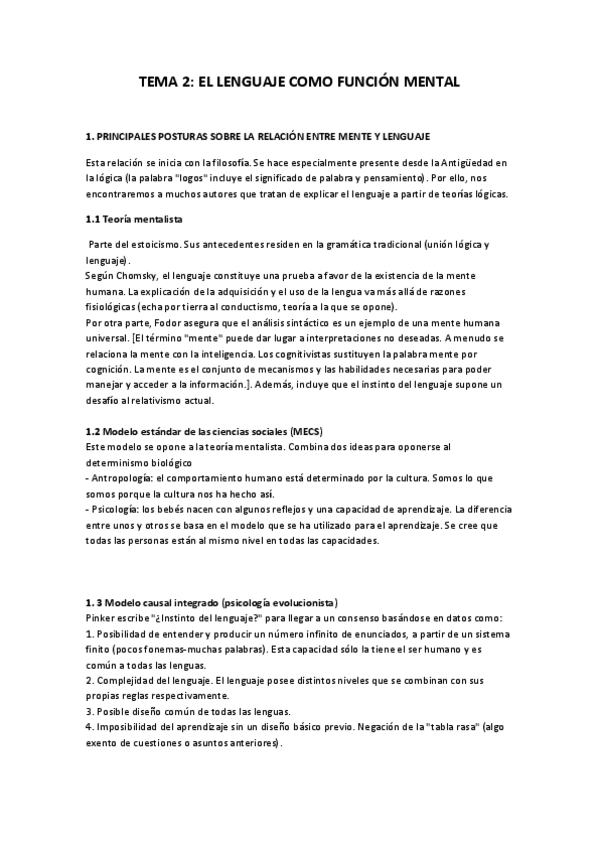 TEMA 2: EL LENGUAJE COMO FUNCIÓN MENTAL

1. PRINCIPALES POSTURAS SOBRE LA RELACIÓN ENTRE MENTE Y LENGUAJE

Esta relación se inicia con la filosofía. Se hace especialmente presente desde la Antigüedad en la lógica (la palabra "logos" incluye el significado de palabra y pensamiento). Por ello, nos encontraremos a muchos autores que tratan de explicar el lenguaje a partir de teorías lógicas.

1.1 Teoría mentalista

Parte del estoicismo. Sus antecedentes residen en la gramática tradicional (unión lógica y lenguaje).
Según Chomsky, el lenguaje constituye una prueba a favor de la existencia de la mente humana. La explicación de la adquisición y el uso de la lengua va más allá de razones fisiológicas (echa por tierra al conductismo, teoría a la que se opone).
Por otra parte, Fodor asegura que el análisis sintáctico es un ejemplo de una mente humana universal. [El término "mente" puede dar lugar a interpretaciones no deseadas. A menudo se relaciona la mente con la inteligencia. Los cognitivistas sustituyen la palabra mente por cognición. La mente es el conjunto de mecanismos y las habilidades necesarias para poder manejar y acceder a la información.]. Además, incluye que el instinto del lenguaje supone un desafío al relativismo actual.

1.2 Modelo estándar de las ciencias sociales (MECS)
Este modelo se opone a la teoría mentalista. Combina dos ideas para oponerse al determinismo biológico
- Antropología: el comportamiento humano está determinado por la cultura. Somos lo que somos porque la cultura nos ha hecho así.
- Psicología: los bebés nacen con algunos reflejos y una capacidad de aprendizaje. La diferencia entre unos y otros se basa en el modelo que se ha utilizado para el aprendizaje. Se cree que todas las personas están al mismo nivel en todas las capacidades.

1. 3 Modelo causal integrado (psicología evolucionista)
Pinker escribe "¿Instinto del lenguaje?" para llegar a un consenso basándose en datos como:
1. Posibilidad de entender y producir un número infinito de enunciados, a partir de un sistema finito (pocos fonemas-muchas palabras). Esta capacidad sólo la tiene el ser humano y es común a todas las lenguas.
2. Complejidad del lenguaje. El lenguaje posee distintos niveles que se combinan con sus propias reglas respectivamente.
3. Posible diseño común de todas las lenguas.
4. Imposibilidad del aprendizaje sin un diseño básico previo. Negación de la "tabla rasa" (algo exento de cuestiones o asuntos anteriores).